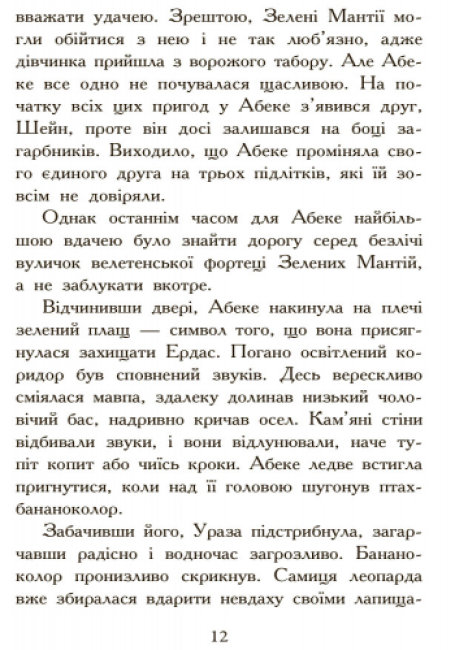 вважати удачею. Зрештою, Зелені Мантії могли обійтися з нею і не так люб'язно, адже дівчинка прийшла з ворожого табору. Але Абеке все одно не почувалася щасливою. На початку всіх цих пригод у Абеке з'явився друг, Шейн, проте він досі залишався на боці загарбників. Виходило, що Абеке проміняла свого єдиного друга на трьох підлітків, які їй зовсім не довіряли.

Однак останнім часом для Абеке найбільшою вдачею було знайти дорогу серед безлічі вуличок велетенської фортеці Зелених Мантій, а не заблукати вкотре.

Відчинивши двері, Абеке накинула на плечі зелений плащ — символ того, що вона присягнулася захищати Ердас. Погано освітлений коридор був сповнений звуків. Десь верескливо сміялася мавпа, здалеку долинав низький чоловічий бас, надривно кричав осел. Кам'яні стіни відбивали звуки, і вони відлунювали, наче тупіт копит або чиїсь кроки. Абеке ледве встигла пригнутися, коли над її головою шугонув птах-бананоколор.

Забачивши його, Ураза підстрибнула, загарчавши радісно і водночас загрозливо. Бананоколор пронизливо скрикнув. Самиця леопарда вже збиралася вдарити невдаху своїми лапища-

12